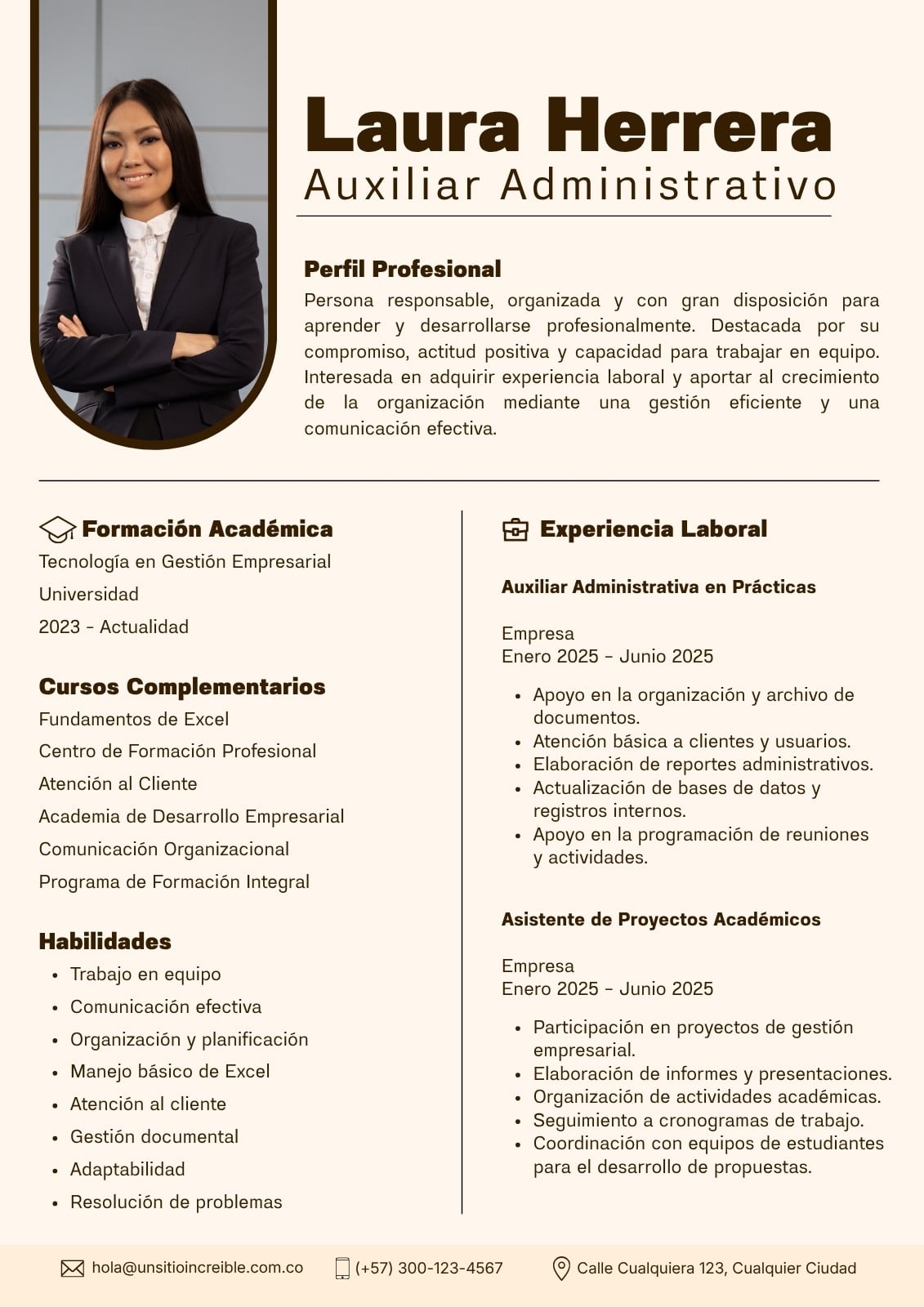 Laura Herrera
Auxiliar Administrativo

Perfil Profesional
Persona responsable, organizada y con gran disposición para aprender y desarrollarse profesionalmente. Destacada por su compromiso, actitud positiva y capacidad para trabajar en equipo. Interesada en adquirir experiencia laboral y aportar al crecimiento de la organización mediante una gestión eficiente y una comunicación efectiva.

Formación Académica
Tecnología en Gestión Empresarial
Universidad
2023 - Actualidad

Cursos Complementarios
Fundamentos de Excel
Centro de Formación Profesional
Atención al Cliente
Academia de Desarrollo Empresarial
Comunicación Organizacional
Programa de Formación Integral

Habilidades
- Trabajo en equipo
- Comunicación efectiva
- Organización y planificación
- Manejo básico de Excel
- Atención al cliente
- Gestión documental
- Adaptabilidad
- Resolución de problemas

Experiencia Laboral

Auxiliar Administrativa en Prácticas

Empresa
Enero 2025 - Junio 2025

- Apoyo en la organización y archivo de documentos.
- Atención básica a clientes y usuarios.
- Elaboración de reportes administrativos.
- Actualización de bases de datos y registros internos.
- Apoyo en la programación de reuniones y actividades.

Asistente de Proyectos Académicos

Empresa
Enero 2025 - Junio 2025

- Participación en proyectos de gestión empresarial.
- Elaboración de informes y presentaciones.
- Organización de actividades académicas.
- Seguimiento a cronogramas de trabajo.
- Coordinación con equipos de estudiantes para el desarrollo de propuestas.

hola@unsitioincreible.com.co (+57) 300-123-4567 Calle Cualquiera 123, Cualquier Ciudad